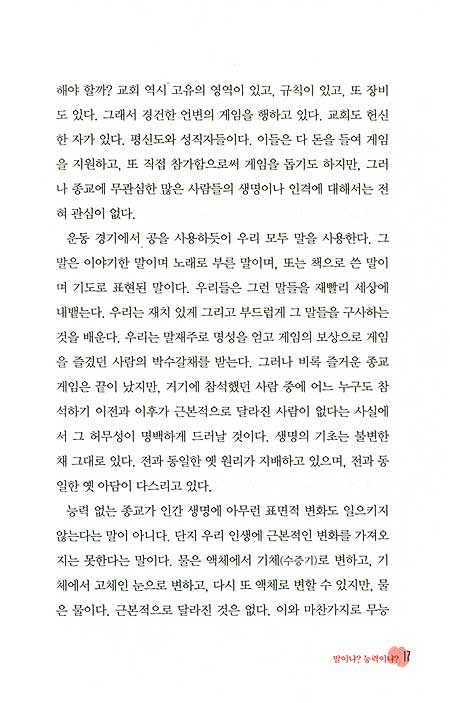 해야 할까? 교회 역시 고유의 영역이 있고, 규칙이 있고, 또 장비도 있다. 그래서 경건한 언변의 게임을 행하고 있다. 교회도 헌신한 자가 있다. 평신도와 성직자들이다. 이들은 다 돈을 들여 게임을 지원하고, 또 직접 참가함으로써 게임을 돕기도 하지만, 그러나 종교에 무관심한 많은 사람들의 생명이나 인격에 대해서는 전혀 관심이 없다.

운동 경기에서 공을 사용하듯이 우리 모두 말을 사용한다. 그 말은 이야기한 말이며 노래로 부른 말이며, 또는 책으로 쓴 말이며 기도로 표현된 말이다. 우리들은 그런 말들을 재빨리 세상에 내뱉는다. 우리는 재치 있게 그리고 부드럽게 그 말들을 구사하는 것을 배운다. 우리는 말재주로 명성을 얻고 게임의 보상으로 게임을 즐겼던 사람의 박수갈채를 받는다. 그러나 비록 즐거운 종교 게임은 끝이 났지만, 거기에 참석했던 사람 중에 어느 누구도 참석하기 이전과 이후가 근본적으로 달라진 사람이 없다는 사실에서 그 허무성이 명백하게 드러날 것이다. 생명의 기초는 불변한 채 그대로 있다. 전과 동일한 옛 원리가 지배하고 있으며, 전과 동일한 옛 아담이 다스리고 있다.

능력 없는 종교가 인간 생명에 아무런 표면적 변화도 일으키지 않는다는 말이 아니다. 단지 우리 인생에 근본적인 변화를 가져오지는 못한다는 말이다. 물은 액체에서 기체(수증기)로 변하고, 기체에서 고체인 눈으로 변하고, 다시 또 액체로 변할 수 있지만, 물은 물이다. 근본적으로 달라진 것은 없다. 이와 마찬가지로 무능

말이냐? 능력이냐? 17